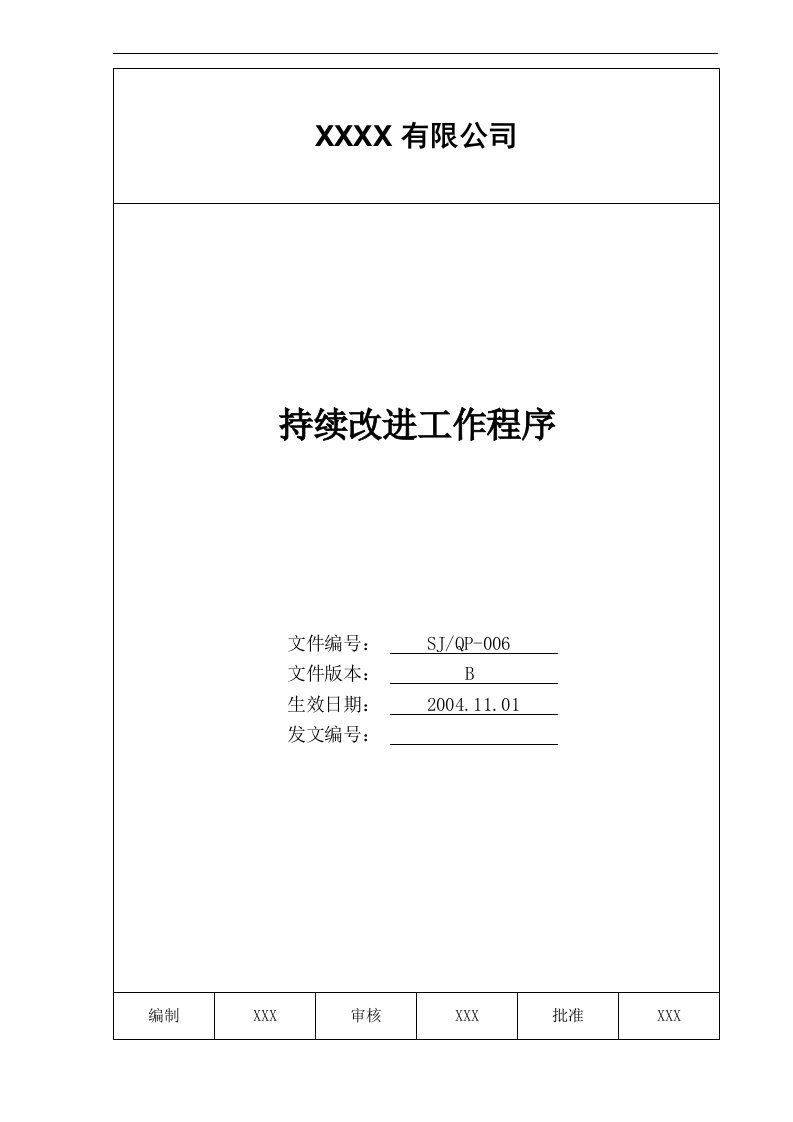 XXXX 有限公司

持续改进工作程序

文件编号： SJ/QP-006
文件版本： B
生效日期： 2004.11.01
发文编号：

| 编制 | XXX | 审核 | XXX | 批准 | XXX |
|---|---|---|---|---|---|